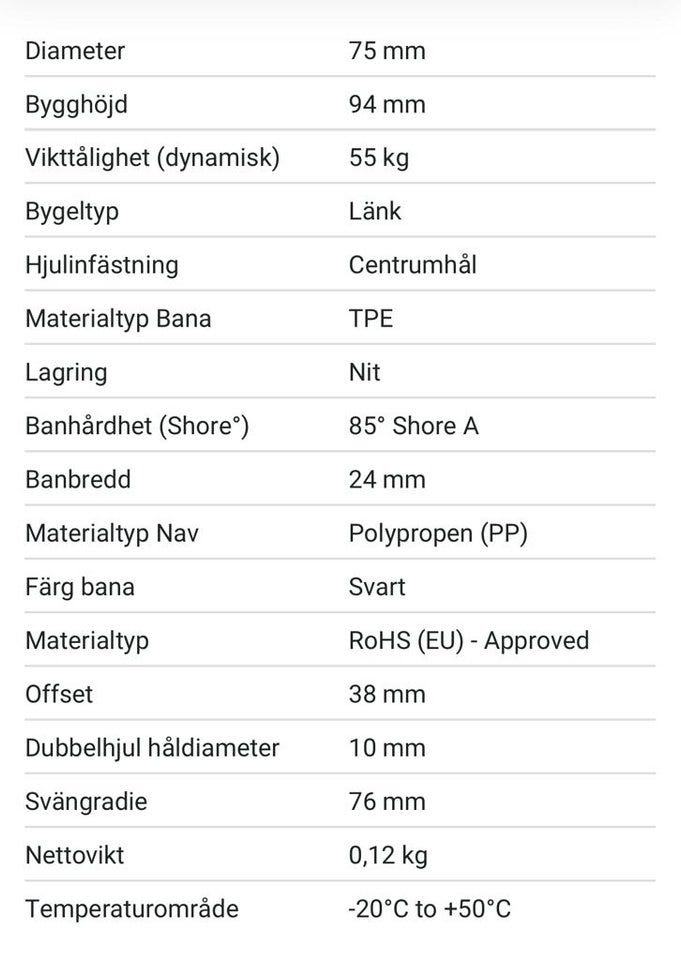 | Diameter | 75 mm |
|---|---|
| Bygghöjd | 94 mm |
| Vikttålighet (dynamisk) | 55 kg |
| Bygeltyp | Länk |
| Hjulinfästning | Centrumhål |
| Materialtyp Bana | TPE |
| Lagring | Nit |
| Banhårdhet (Shore°) | 85° Shore A |
| Banbredd | 24 mm |
| Materialtyp Nav | Polypropen (PP) |
| Färg bana | Svart |
| Materialtyp | RoHS (EU) - Approved |
| Offset | 38 mm |
| Dubbelhjul håldiameter | 10 mm |
| Svängradie | 76 mm |
| Nettovikt | 0,12 kg |
| Temperaturområde | -20°C to +50°C |